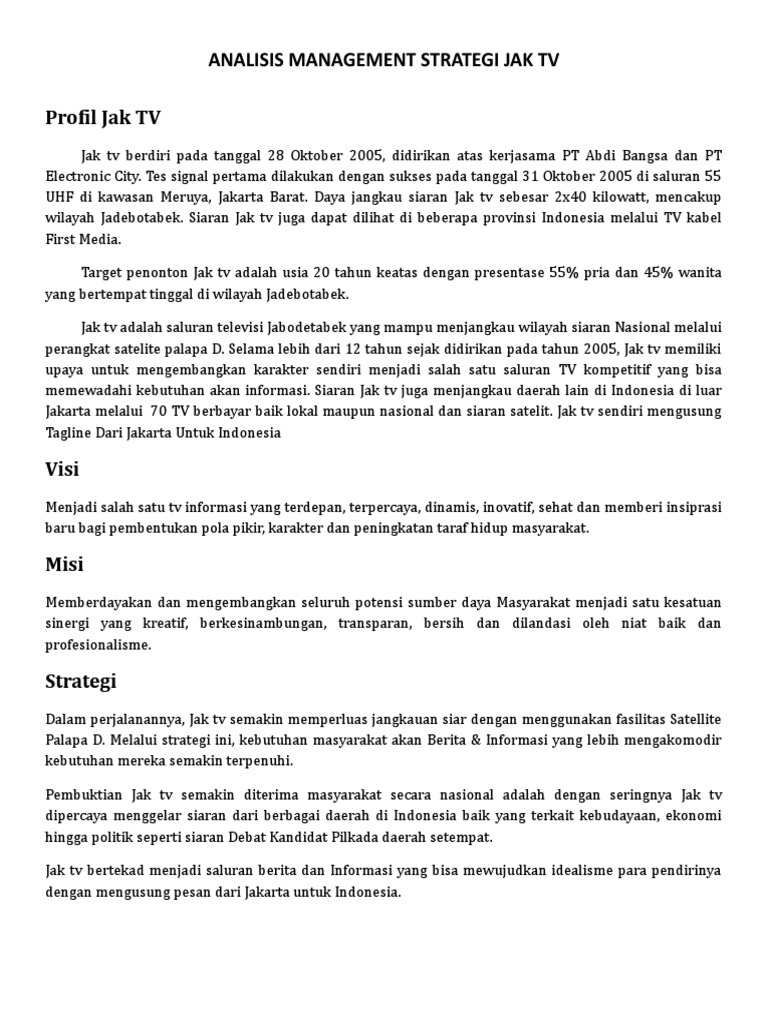 ANALISIS MANAGEMENT STRATEGI JAK TV

Profil Jak TV

Jak tv berdiri pada tanggal 28 Oktober 2005, didirikan atas kerjasama PT Abdi Bangsa dan PT Electronic City. Tes signal pertama dilakukan dengan sukses pada tanggal 31 Oktober 2005 di saluran 55 UHF di kawasan Meruya, Jakarta Barat. Daya jangkau siaran Jak tv sebesar 2x40 kilowatt, mencakup wilayah Jadebotabek. Siaran Jak tv juga dapat dilihat di beberapa provinsi Indonesia melalui TV kabel First Media.

Target penonton Jak tv adalah usia 20 tahun keatas dengan presentase 55% pria dan 45% wanita yang bertempat tinggal di wilayah Jadebotabek.

Jak tv adalah saluran televisi Jabodetabek yang mampu menjangkau wilayah siaran Nasional melalui perangkat satelite palapa D. Selama lebih dari 12 tahun sejak didirikan pada tahun 2005, Jak tv memiliki upaya untuk mengembangkan karakter sendiri menjadi salah satu saluran TV kompetitif yang bisa memewadahi kebutuhan akan informasi. Siaran Jak tv juga menjangkau daerah lain di Indonesia di luar Jakarta melalui 70 TV berbayar baik lokal maupun nasional dan siaran satelit. Jak tv sendiri mengusung Tagline Dari Jakarta Untuk Indonesia

Visi

Menjadi salah satu tv informasi yang terdepan, terpercaya, dinamis, inovatif, sehat dan memberi insiprasi baru bagi pembentukan pola pikir, karakter dan peningkatan taraf hidup masyarakat.

Misi

Memberdayakan dan mengembangkan seluruh potensi sumber daya Masyarakat menjadi satu kesatuan sinergi yang kreatif, berkesinambungan, transparan, bersih dan dilandasi oleh niat baik dan profesionalisme.

Strategi

Dalam perjalanannya, Jak tv semakin memperluas jangkauan siar dengan menggunakan fasilitas Satellite Palapa D. Melalui strategi ini, kebutuhan masyarakat akan Berita & Informasi yang lebih mengakomodir kebutuhan mereka semakin terpenuhi.

Pembuktian Jak tv semakin diterima masyarakat secara nasional adalah dengan seringnya Jak tv dipercaya menggelar siaran dari berbagai daerah di Indonesia baik yang terkait kebudayaan, ekonomi hingga politik seperti siaran Debat Kandidat Pilkada daerah setempat.

Jak tv bertekad menjadi saluran berita dan Informasi yang bisa mewujudkan idealisme para pendirinya dengan mengusung pesan dari Jakarta untuk Indonesia.